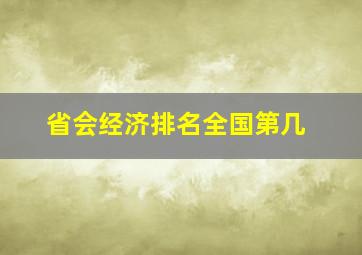 省会经济排名全国第几